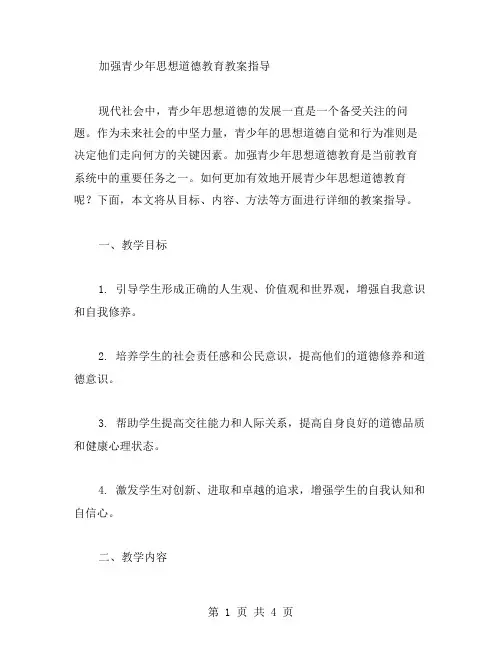 加强青少年思想道德教育教案指导

现代社会中，青少年思想道德的发展一直是一个备受关注的问题。作为未来社会的中坚力量，青少年的思想道德自觉和行为准则是决定他们走向何方的关键因素。加强青少年思想道德教育是当前教育系统中的重要任务之一。如何更加有效地开展青少年思想道德教育呢？下面，本文将从目标、内容、方法等方面进行详细的教案指导。

一、教学目标

1. 引导学生形成正确的人生观、价值观和世界观，增强自我意识和自我修养。

2. 培养学生的社会责任感和公民意识，提高他们的道德修养和道德意识。

3. 帮助学生提高交往能力和人际关系，提高自身良好的道德品质和健康心理状态。

4. 激发学生对创新、进取和卓越的追求，增强学生的自我认知和自信心。

二、教学内容

第 1 页 共 4 页